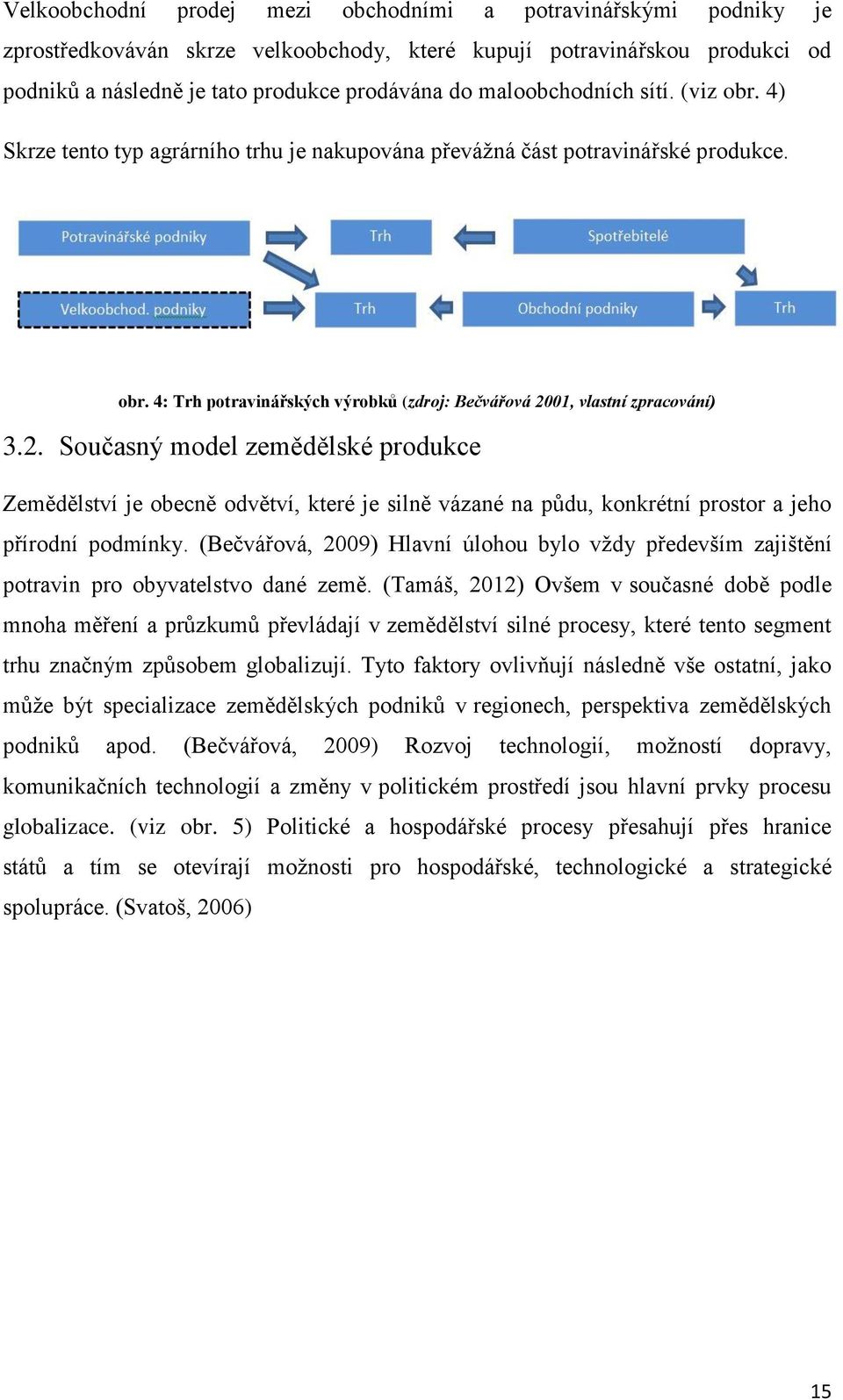 Velkoobchodní prodej mezi obchodními a potravinářskými podniky je zprostředkováván skrze velkoobchody, které kupují potravinářskou produkci od podniků a následně je tato produkce prodávána do maloobchodních sítí. (viz obr. 4) Skrze tento typ agrárního trhu je nakupována převážná část potravinářské produkce.

Potravinářské podniky

Trh

Spotřebitelé

Velkoobchod. podniky

Trh

Obchodní podniky

Trh

obr. 4: Trh potravinářských výrobků (zdroj: Bečvářová 2001, vlastní zpracování)

3.2. Současný model zemědělské produkce

Zemědělství je obecně odvětví, které je silně vázané na půdu, konkrétní prostor a jeho přírodní podmínky. (Bečvářová, 2009) Hlavní úlohou bylo vždy především zajištění potravin pro obyvatelstvo dané země. (Tamáš, 2012) Ovšem v současné době podle mnoha měření a průzkumů převládají v zemědělství silné procesy, které tento segment trhu značným způsobem globalizují. Tyto faktory ovlivňují následně vše ostatní, jako může být specializace zemědělských podniků v regionech, perspektiva zemědělských podniků apod. (Bečvářová, 2009) Rozvoj technologií, možností dopravy, komunikačních technologií a změny v politickém prostředí jsou hlavní prvky procesu globalizace. (viz obr. 5) Politické a hospodářské procesy přesahují přes hranice států a tím se otevírají možnosti pro hospodářské, technologické a strategické spolupráce. (Svatoš, 2006)

15